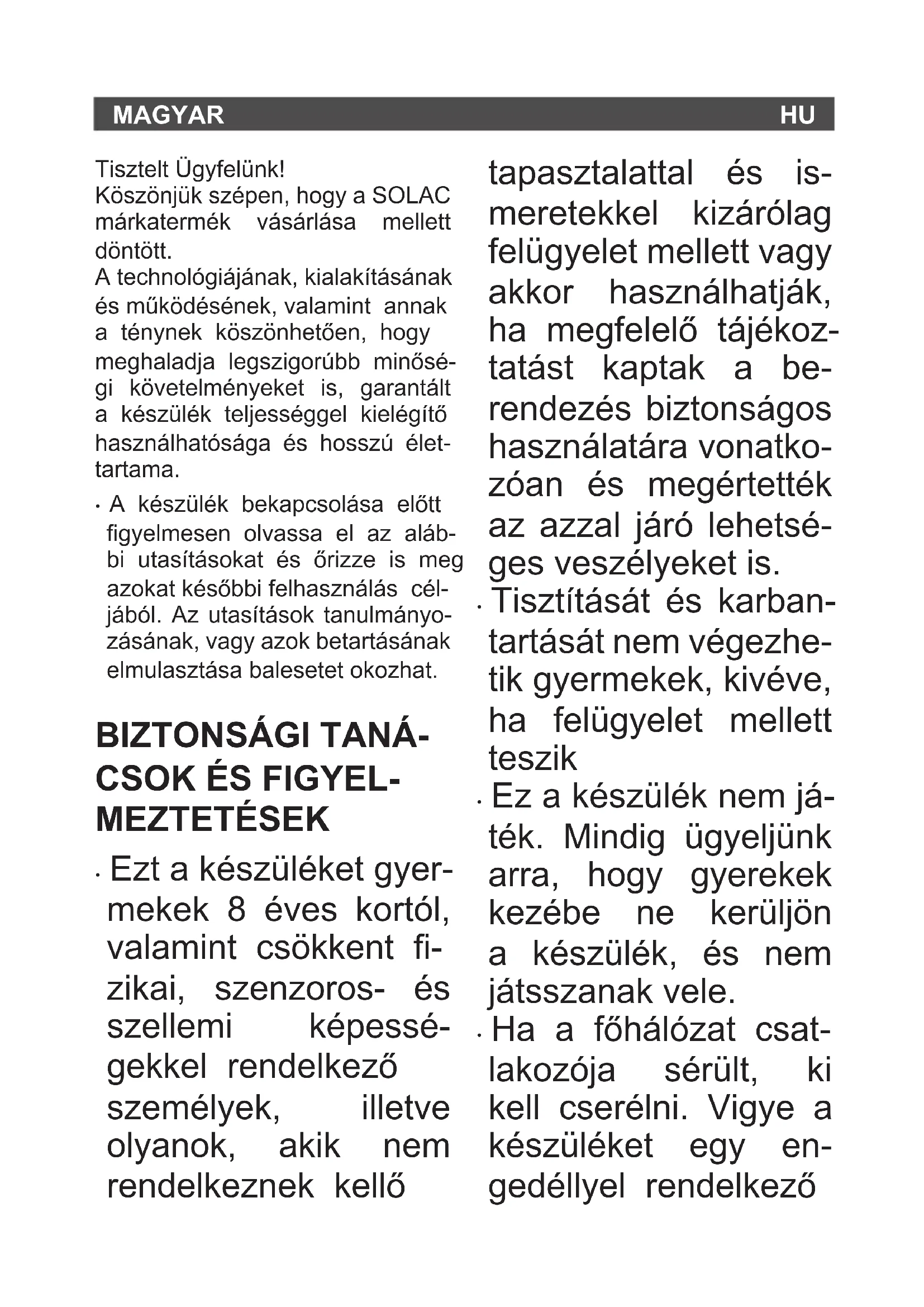 MAGYAR HU

Tisztelt Ügyfelünk!
Köszönjük szépen, hogy a SOLAC márkatermék vásárlása mellett döntött.
A technológiájának, kialakításának és működésének, valamint annak a ténynek köszönhetően, hogy meghaladja legszigorúbb minőségi követelményeket is, garantált a készülék teljességgel kielégítő használhatósága és hosszú élettartama.

· A készülék bekapcsolása előtt figyelmesen olvassa el az alábbi utasításokat és őrizze is meg azokat későbbi felhasználás céljából. Az utasítások tanulmányozásának, vagy azok betartásának elmulasztása balesetet okozhat.

BIZTONSÁGI TANÁCSOK ÉS FIGYELMEZTETÉSEK

· Ezt a készüléket gyermekek 8 éves kortól, valamint csökkent fizikai, szenzoros- és szellemi képességekkel rendelkező személyek, illetve olyanok, akik nem rendelkeznek kellő tapasztalattal és ismeretekkel kizárólag felügyelet mellett vagy akkor használhatják, ha megfelelő tájékoztatást kaptak a berendezés biztonságos használatára vonatkozóan és megértették az azzal járó lehetséges veszélyeket is.
· Tisztítását és karbantartását nem végezhetik gyermekek, kivéve, ha felügyelet mellett teszik
· Ez a készülék nem játék. Mindig ügyeljünk arra, hogy gyerekek kezébe ne kerüljön a készülék, és nem játsszanak vele.
· Ha a főhálózat csatlakozója sérült, ki kell cserélni. Vigye a készüléket egy engedéllyel rendelkező